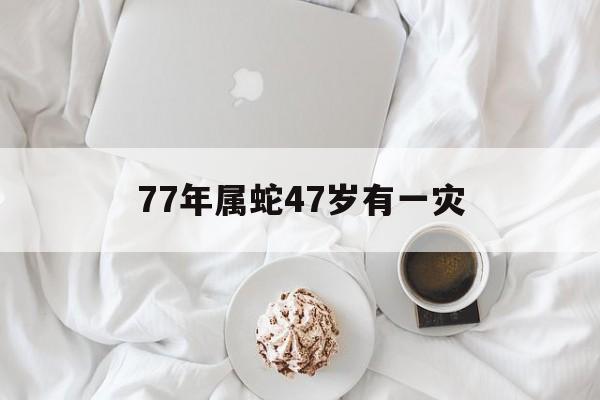 77年属蛇47岁有一灾